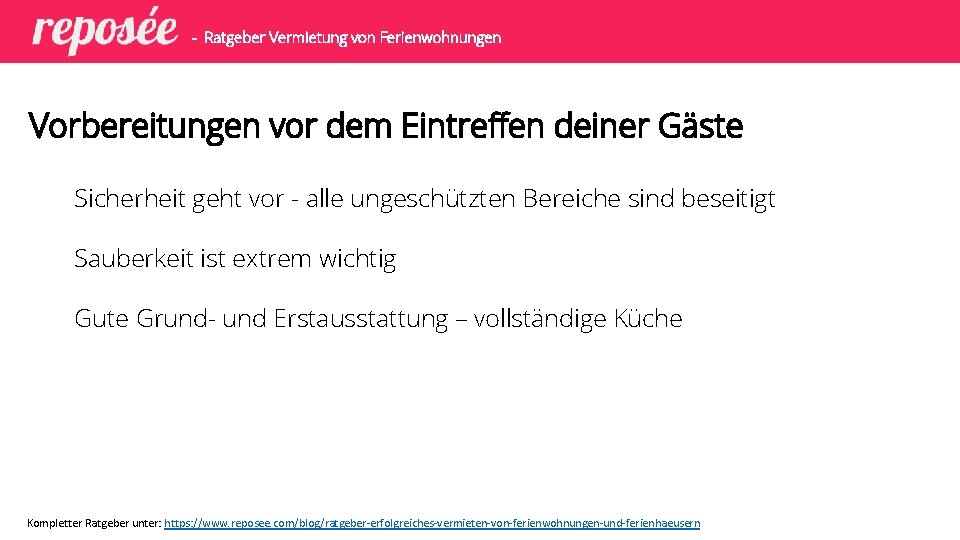 reposée - Ratgeber Vermietung von Ferienwohnungen

Vorbereitungen vor dem Eintreffen deiner Gäste

Sicherheit geht vor - alle ungeschützten Bereiche sind beseitigt

Sauberkeit ist extrem wichtig

Gute Grund- und Erstausstattung – vollständige Küche

Kompletter Ratgeber unter: https://www.reposee.com/blog/ratgeber-erfolgreiches-vermieten-von-ferienwohnungen-und-ferienhaeusern